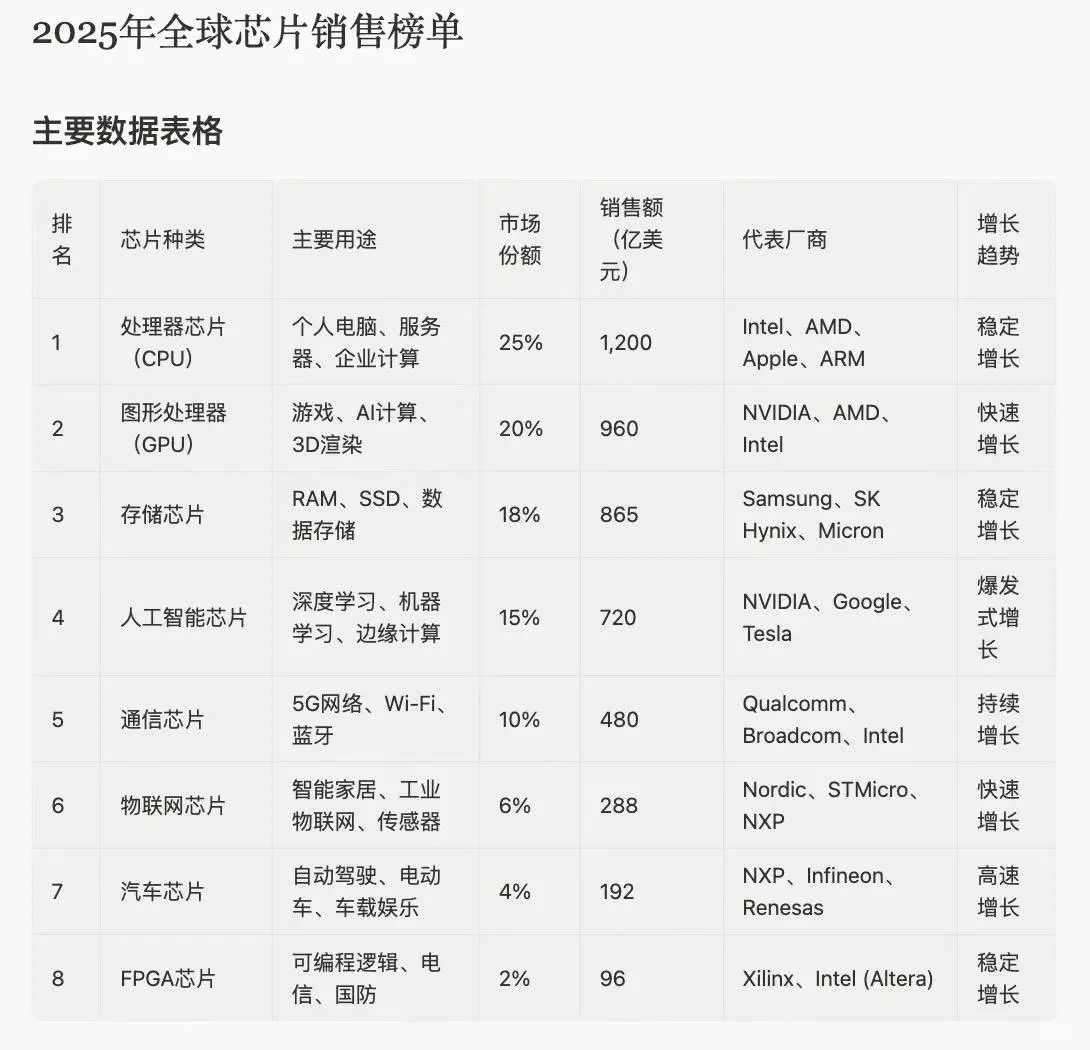 2025年全球芯片销售榜单

主要数据表格

| 排名 | 芯片种类 | 主要用途 | 市场份额 | 销售额（亿美元） | 代表厂商 | 增长趋势 |
|---|---|---|---|---|---|---|
| 1 | 处理器芯片（CPU） | 个人电脑、服务器、企业计算 | 25% | 1,200 | Intel、AMD、Apple、ARM | 稳定增长 |
| 2 | 图形处理器（GPU） | 游戏、AI计算、3D渲染 | 20% | 960 | NVIDIA、AMD、Intel | 快速增长 |
| 3 | 存储芯片 | RAM、SSD、数据存储 | 18% | 865 | Samsung、SK Hynix、Micron | 稳定增长 |
| 4 | 人工智能芯片 | 深度学习、机器学习、边缘计算 | 15% | 720 | NVIDIA、Google、Tesla | 爆发式增长 |
| 5 | 通信芯片 | 5G网络、Wi-Fi、蓝牙 | 10% | 480 | Qualcomm、Broadcom、Intel | 持续增长 |
| 6 | 物联网芯片 | 智能家居、工业物联网、传感器 | 6% | 288 | Nordic、STMicro、NXP | 快速增长 |
| 7 | 汽车芯片 | 自动驾驶、电动车、车载娱乐 | 4% | 192 | NXP、Infineon、Renesas | 高速增长 |
| 8 | FPGA芯片 | 可编程逻辑、电信、国防 | 2% | 96 | Xilinx、Intel (Altera) | 稳定增长 |